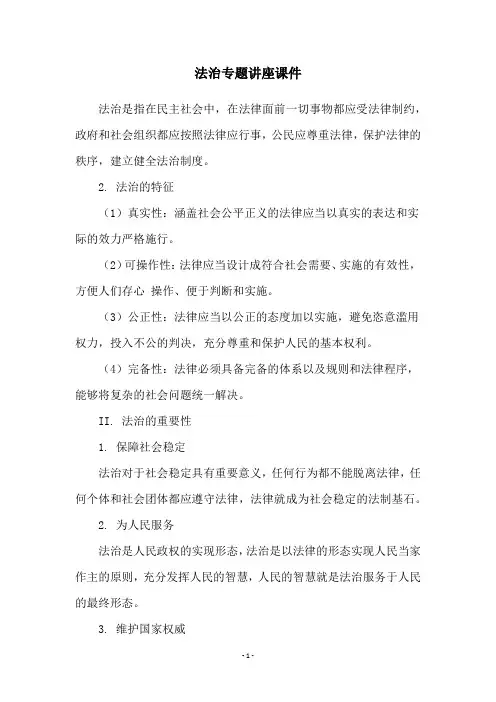 法治专题讲座课件

法治是指在民主社会中，在法律面前一切事物都应受法律制约，政府和社会组织都应按照法律应行事，公民应尊重法律，保护法律的秩序，建立健全法治制度。

2. 法治的特征

（1）真实性：涵盖社会公平正义的法律应当以真实的表达和实际的效力严格施行。

（2）可操作性：法律应当设计成符合社会需要、实施的有效性，方便人们存心 操作、便于判断和实施。

（3）公正性：法律应当以公正的态度加以实施，避免恣意滥用权力，投入不公的判决，充分尊重和保护人民的基本权利。

（4）完备性：法律必须具备完备的体系以及规则和法律程序，能够将复杂的社会问题统一解决。

II. 法治的重要性

1. 保障社会稳定

法治对于社会稳定具有重要意义，任何行为都不能脱离法律，任何个体和社会团体都应遵守法律，法律就成为社会稳定的法制基石。

2. 为人民服务

法治是人民政权的实现形态，法治是以法律的形态实现人民当家作主的原则，充分发挥人民的智慧，人民的智慧就是法治服务于人民的最终形态。

3. 维护国家权威

- 1 -